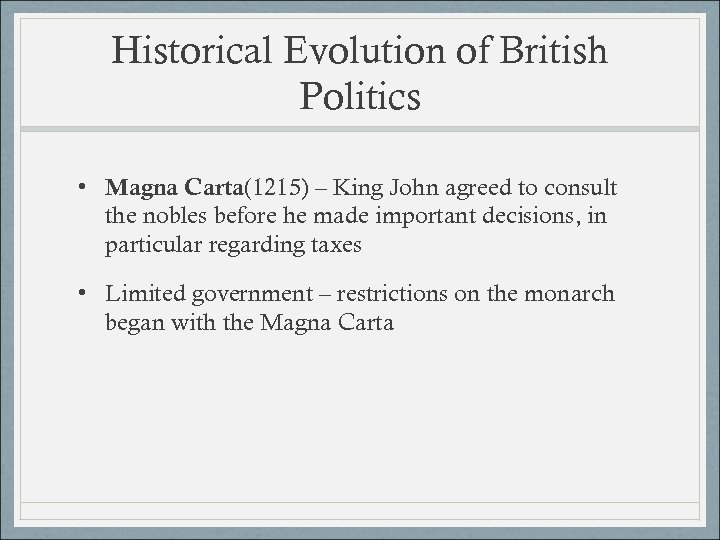 Historical Evolution of British Politics

• Magna Carta(1215) – King John agreed to consult the nobles before he made important decisions, in particular regarding taxes

• Limited government – restrictions on the monarch began with the Magna Carta